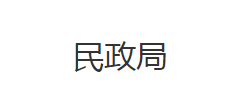 民政局